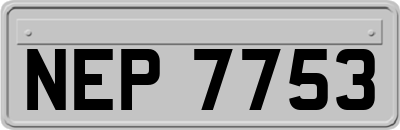 NEP 7753